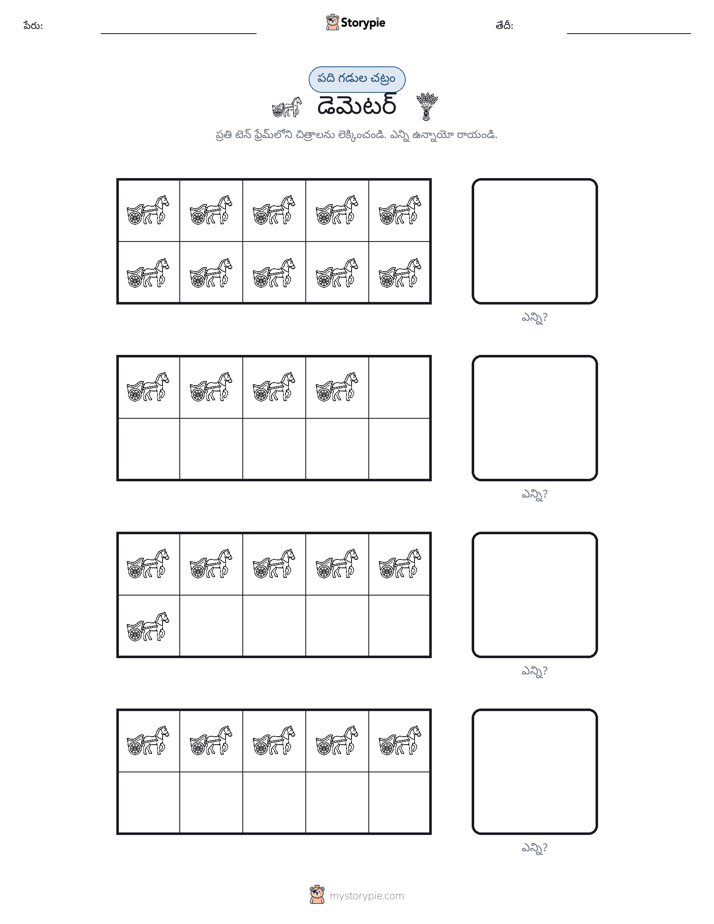 పేరు: ____ Storypie తేదీ: ____

పది గడుల చట్రం

డెమెటర్

ప్రతి టెన్ ఫ్రేమ్‌లోని చిత్రాలను లెక్కించండి. ఎన్ని ఉన్నాయో రాయండి.

ఎన్ని?

ఎన్ని?

ఎన్ని?

ఎన్ని?

mystorypie.com